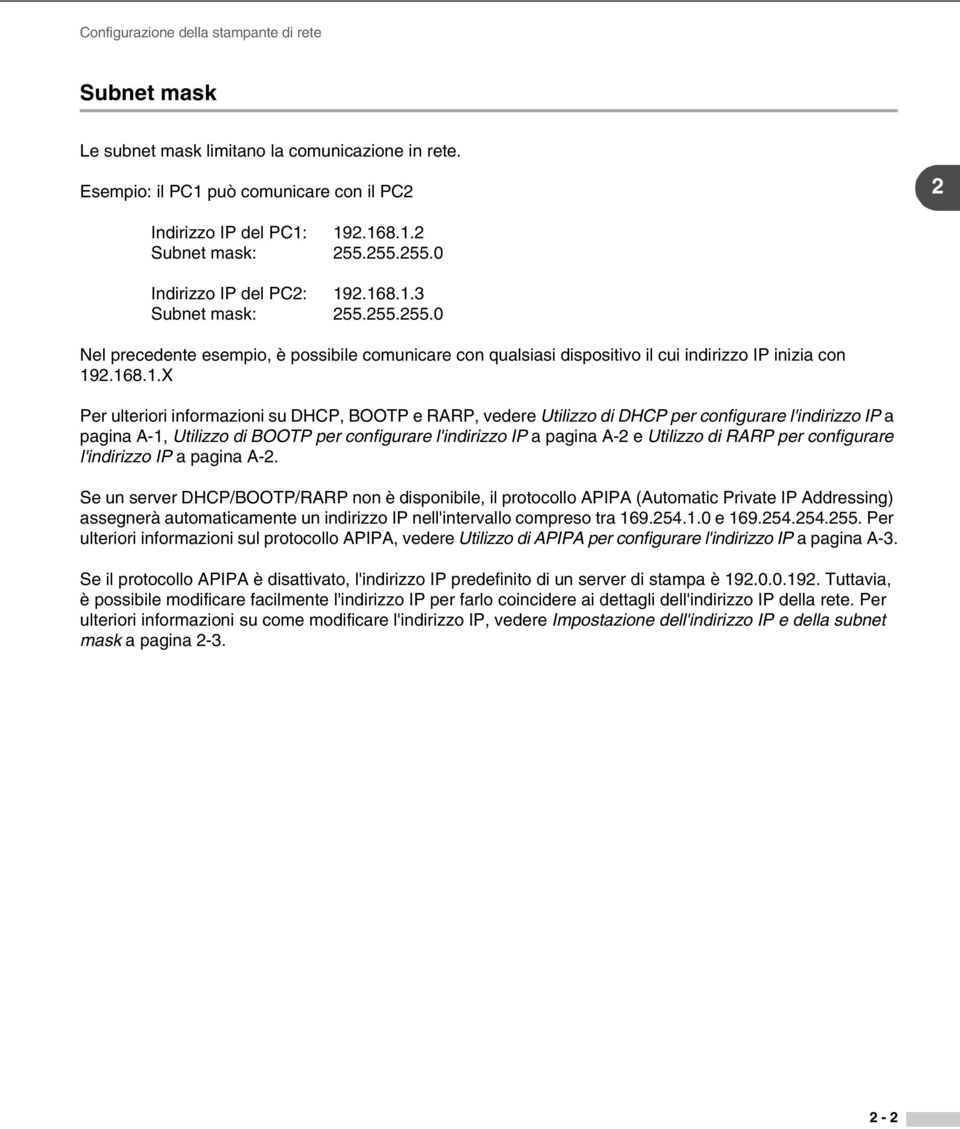 Configurazione della stampante di rete

Subnet mask

Le subnet mask limitano la comunicazione in rete.

Esempio: il PC1 può comunicare con il PC2

2

Indirizzo IP del PC1: 192.168.1.2
Subnet mask: 255.255.255.0

Indirizzo IP del PC2: 192.168.1.3
Subnet mask: 255.255.255.0

Nel precedente esempio, è possibile comunicare con qualsiasi dispositivo il cui indirizzo IP inizia con 192.168.1.X

Per ulteriori informazioni su DHCP, BOOTP e RARP, vedere Utilizzo di DHCP per configurare l'indirizzo IP a pagina A-1, Utilizzo di BOOTP per configurare l'indirizzo IP a pagina A-2 e Utilizzo di RARP per configurare l'indirizzo IP a pagina A-2.

Se un server DHCP/BOOTP/RARP non è disponibile, il protocollo APIPA (Automatic Private IP Addressing) assegnerà automaticamente un indirizzo IP nell'intervallo compreso tra 169.254.1.0 e 169.254.254.255. Per ulteriori informazioni sul protocollo APIPA, vedere Utilizzo di APIPA per configurare l'indirizzo IP a pagina A-3.

Se il protocollo APIPA è disattivato, l'indirizzo IP predefinito di un server di stampa è 192.0.0.192. Tuttavia, è possibile modificare facilmente l'indirizzo IP per farlo coincidere ai dettagli dell'indirizzo IP della rete. Per ulteriori informazioni su come modificare l'indirizzo IP, vedere Impostazione dell'indirizzo IP e della subnet mask a pagina 2-3.

2 - 2